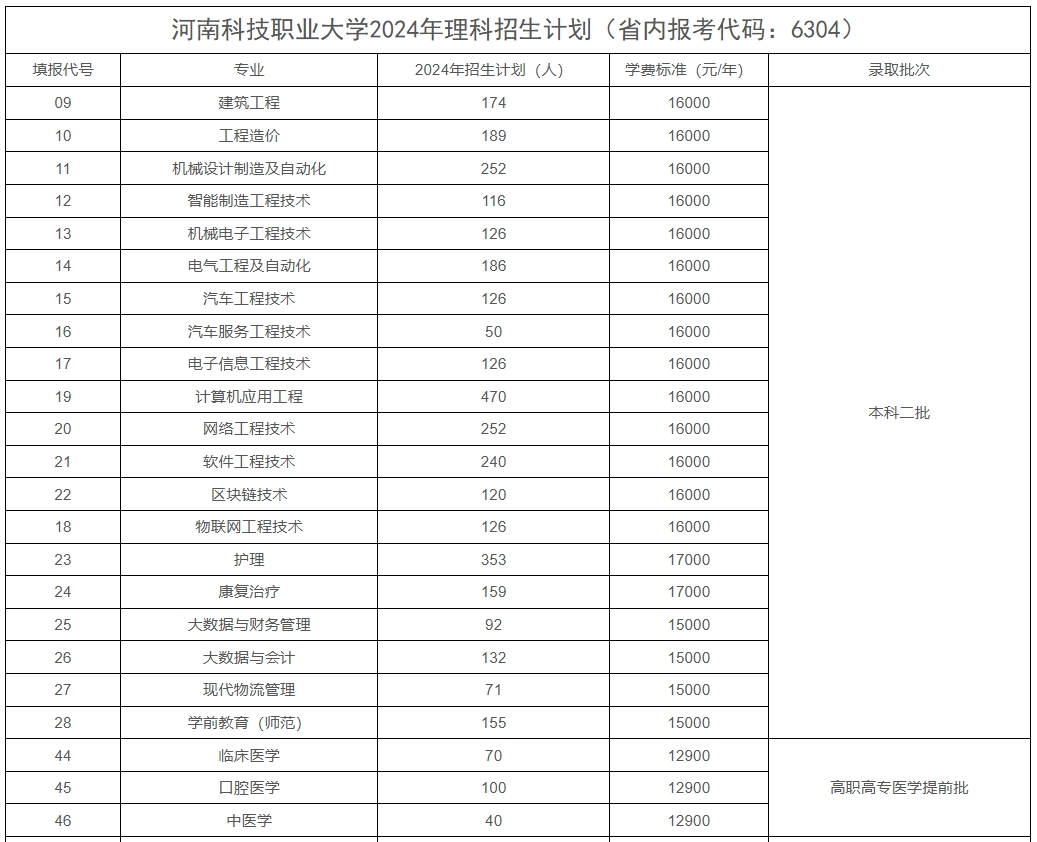 河南科技职业大学2024年理科招生计划（省内报考代码：6304）

| 填报代号 | 专业 | 2024年招生计划（人） | 学费标准（元/年） | 录取批次 |
|---|---|---|---|---|
| 09 | 建筑工程 | 174 | 16000 | 本科二批 |
| 10 | 工程造价 | 189 | 16000 | |
| 11 | 机械设计制造及自动化 | 252 | 16000 | |
| 12 | 智能制造工程技术 | 116 | 16000 | |
| 13 | 机械电子工程技术 | 126 | 16000 | |
| 14 | 电气工程及自动化 | 186 | 16000 | |
| 15 | 汽车工程技术 | 126 | 16000 | |
| 16 | 汽车服务工程技术 | 50 | 16000 | |
| 17 | 电子信息工程技术 | 126 | 16000 | |
| 19 | 计算机应用工程 | 470 | 16000 | |
| 20 | 网络工程技术 | 252 | 16000 | |
| 21 | 软件工程技术 | 240 | 16000 | |
| 22 | 区块链技术 | 120 | 16000 | |
| 18 | 物联网工程技术 | 126 | 16000 | |
| 23 | 护理 | 353 | 17000 | |
| 24 | 康复治疗 | 159 | 17000 | |
| 25 | 大数据与财务管理 | 92 | 15000 | |
| 26 | 大数据与会计 | 132 | 15000 | |
| 27 | 现代物流管理 | 71 | 15000 | |
| 28 | 学前教育（师范） | 155 | 15000 | |
| 44 | 临床医学 | 70 | 12900 | 高职高专医学提前批 |
| 45 | 口腔医学 | 100 | 12900 | |
| 46 | 中医学 | 40 | 12900 | |